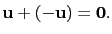 $\mathbf{u} + (-\mathbf{u}) = \mathbf{0}$.